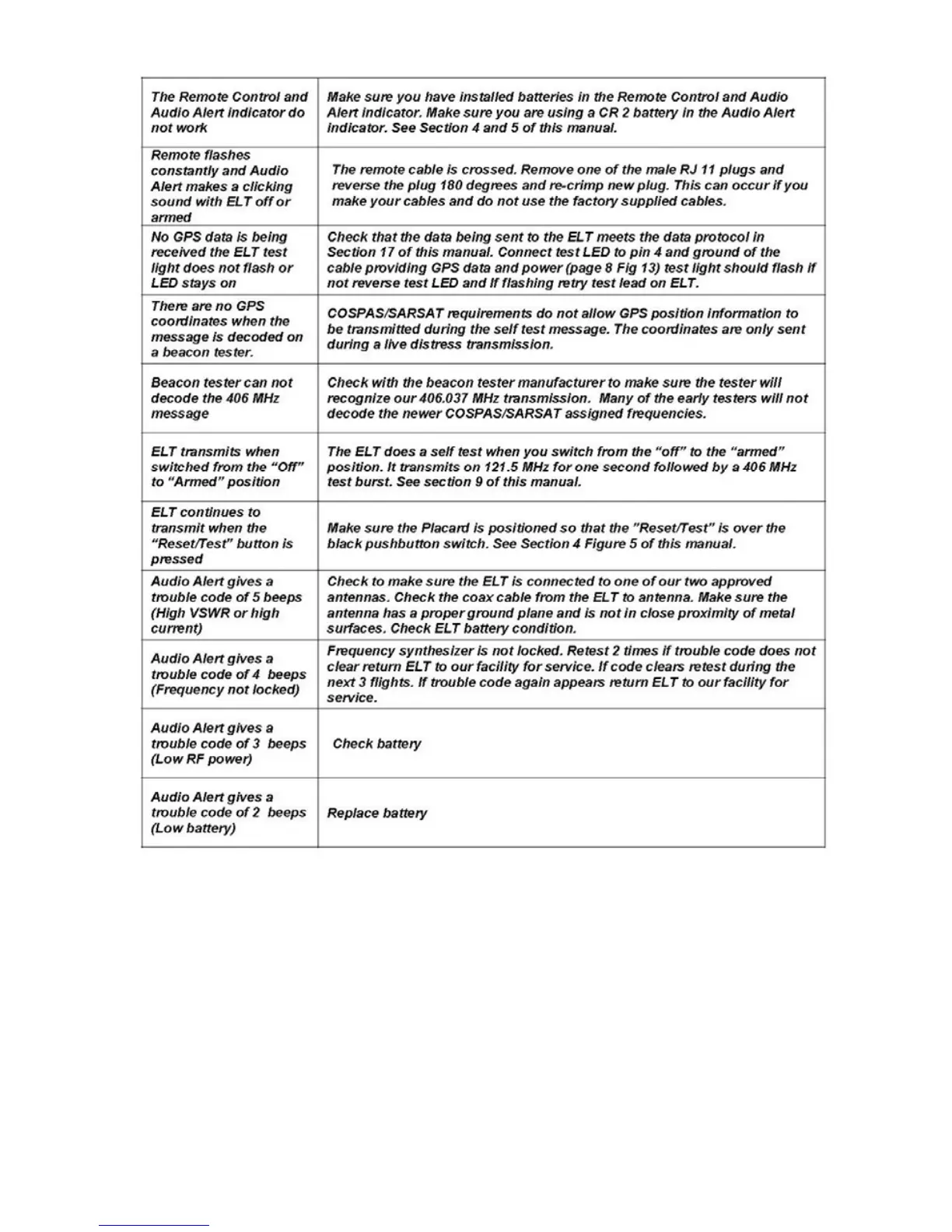 | | |
|---|---|
| The Remote Control and Audio Alert indicator do not work | Make sure you have installed batteries in the Remote Control and Audio Alert indicator. Make sure you are using a CR 2 battery in the Audio Alert indicator. See Section 4 and 5 of this manual. |
| Remote flashes constantly and Audio Alert makes a clicking sound with ELT off or armed | The remote cable is crossed. Remove one of the male RJ 11 plugs and reverse the plug 180 degrees and re-crimp new plug. This can occur if you make your cables and do not use the factory supplied cables. |
| No GPS data is being received the ELT test light does not flash or LED stays on | Check that the data being sent to the ELT meets the data protocol in Section 17 of this manual. Connect test LED to pin 4 and ground of the cable providing GPS data and power (page 8 Fig 13) test light should flash if not reverse test LED and if flashing retry test lead on ELT. |
| There are no GPS coordinates when the message is decoded on a beacon tester. | COSPAS/SARSAT requirements do not allow GPS position information to be transmitted during the self test message. The coordinates are only sent during a live distress transmission. |
| Beacon tester can not decode the 406 MHz message | Check with the beacon tester manufacturer to make sure the tester will recognize our 406.037 MHz transmission. Many of the early testers will not decode the newer COSPAS/SARSAT assigned frequencies. |
| ELT transmits when switched from the “Off” to “Armed” position | The ELT does a self test when you switch from the “off” to the “armed” position. It transmits on 121.5 MHz for one second followed by a 406 MHz test burst. See section 9 of this manual. |
| ELT continues to transmit when the “Reset/Test” button is pressed | Make sure the Placard is positioned so that the "Reset/Test" is over the black pushbutton switch. See Section 4 Figure 5 of this manual. |
| Audio Alert gives a trouble code of 5 beeps (High VSWR or high current) | Check to make sure the ELT is connected to one of our two approved antennas. Check the coax cable from the ELT to antenna. Make sure the antenna has a proper ground plane and is not in close proximity of metal surfaces. Check ELT battery condition. |
| Audio Alert gives a trouble code of 4 beeps (Frequency not locked) | Frequency synthesizer is not locked. Retest 2 times if trouble code does not clear return ELT to our facility for service. If code clears retest during the next 3 flights. If trouble code again appears return ELT to our facility for service. |
| Audio Alert gives a trouble code of 3 beeps (Low RF power) | Check battery |
| Audio Alert gives a trouble code of 2 beeps (Low battery) | Replace battery |